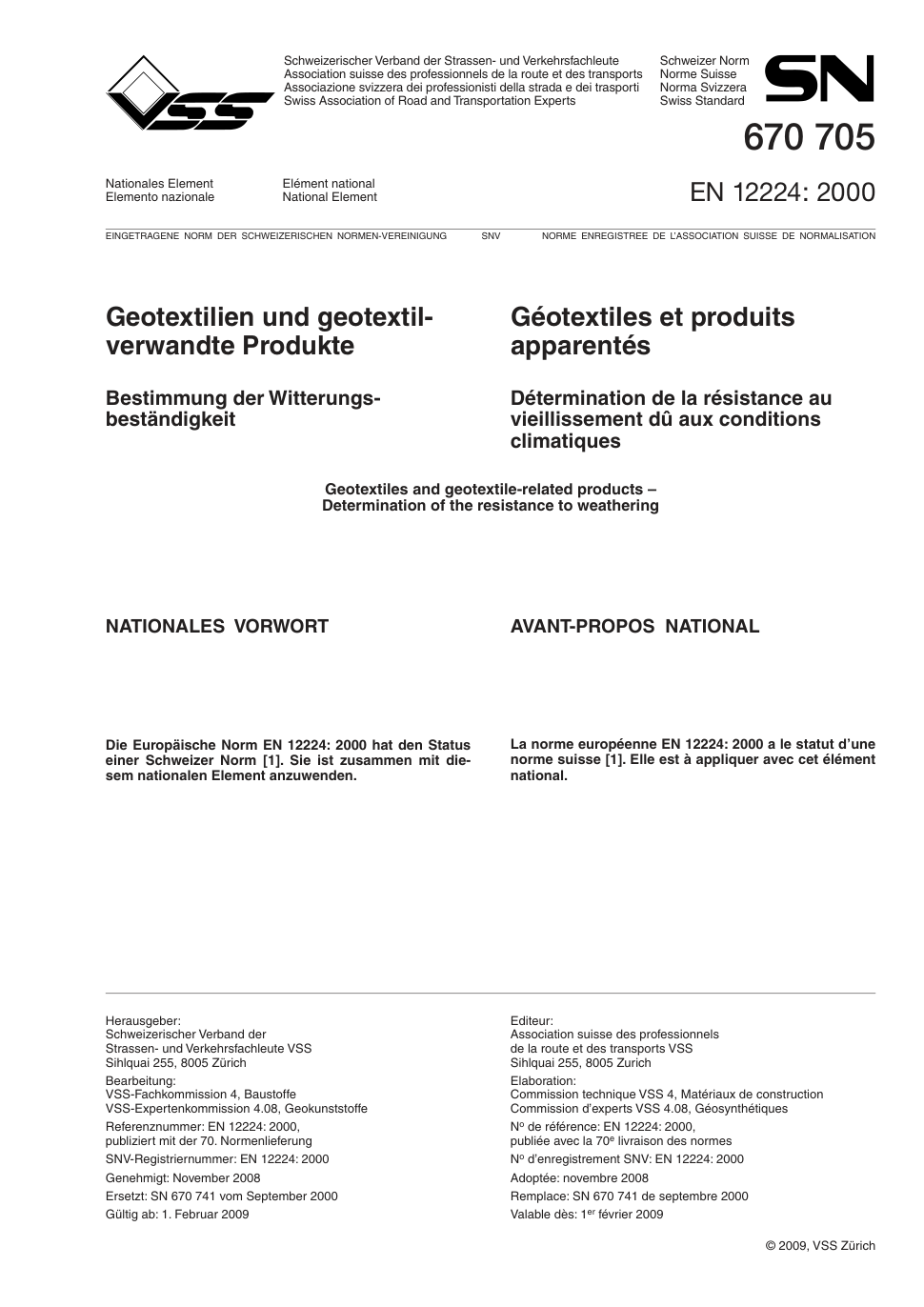 VSS

Schweizerischer Verband der Strassen- und Verkehrsfachleute
Association suisse des professionnels de la route et des transports
Associazione svizzera dei professionisti della strada e dei trasporti
Swiss Association of Road and Transportation Experts

Schweizer Norm
Norme Suisse
Norma Svizzera
Swiss Standard

SN

670 705

Nationales Element
Elemento nazionale

Elément national
National Element

EN 12224: 2000

EINGETRAGENE NORM DER SCHWEIZERISCHEN NORMEN-VEREINIGUNG SNV NORME ENREGISTREE DE L'ASSOCIATION SUISSE DE NORMALISATION

Geotextilien und geotextilverwandte Produkte

Bestimmung der Witterungsbeständigkeit

Géotextiles et produits apparentés

Détermination de la résistance au vieillissement dû aux conditions climatiques

Geotextiles and geotextile-related products – Determination of the resistance to weathering

NATIONALES VORWORT

Die Europäische Norm EN 12224: 2000 hat den Status einer Schweizer Norm [1]. Sie ist zusammen mit diesem nationalen Element anzuwenden.

AVANT-PROPOS NATIONAL

La norme européenne EN 12224: 2000 a le statut d'une norme suisse [1]. Elle est à appliquer avec cet élément national.

Herausgeber:
Schweizerischer Verband der Strassen- und Verkehrsfachleute VSS
Sihlquai 255, 8005 Zürich

Bearbeitung:
VSS-Fachkommission 4, Baustoffe
VSS-Expertenkommission 4.08, Geokunststoffe

Referenznummer: EN 12224: 2000, publiziert mit der 70. Normenlieferung

SNV-Registriernummer: EN 12224: 2000

Genehmigt: November 2008

Ersetzt: SN 670 741 vom September 2000

Gültig ab: 1. Februar 2009

Editeur:
Association suisse des professionnels de la route et des transports VSS
Sihlquai 255, 8005 Zurich

Elaboration:
Commission technique VSS 4, Matériaux de construction
Commission d'experts VSS 4.08, Géosynthétiques

N$^o$ de référence: EN 12224: 2000, publiée avec la 70$^e$ livraison des normes

N$^o$ d'enregistrement SNV: EN 12224: 2000

Adoptée: novembre 2008

Remplace: SN 670 741 de septembre 2000

Valable dès: 1$^{er}$ février 2009

© 2009, VSS Zürich